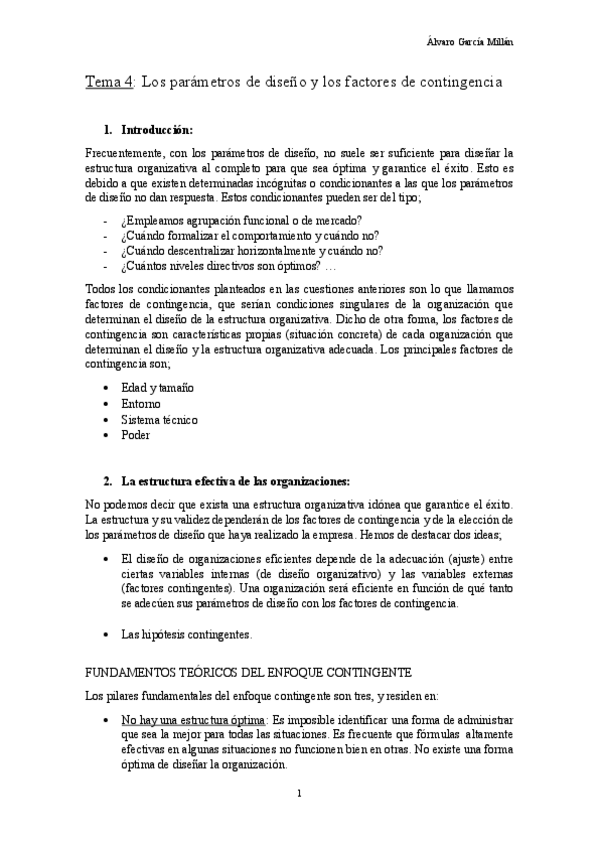 Álvaro García Millán

Tema 4: Los parámetros de diseño y los factores de contingencia

1. Introducción:

Frecuentemente, con los parámetros de diseño, no suele ser suficiente para diseñar la estructura organizativa al completo para que sea óptima y garantice el éxito. Esto es debido a que existen determinadas incógnitas o condicionantes a las que los parámetros de diseño no dan respuesta. Estos condicionantes pueden ser del tipo;

- ¿Empleamos agrupación funcional o de mercado?
- ¿Cuándo formalizar el comportamiento y cuándo no?
- ¿Cuándo descentralizar horizontalmente y cuándo no?
- ¿Cuántos niveles directivos son óptimos? …

Todos los condicionantes planteados en las cuestiones anteriores son lo que llamamos factores de contingencia, que serían condiciones singulares de la organización que determinan el diseño de la estructura organizativa. Dicho de otra forma, los factores de contingencia son características propias (situación concreta) de cada organización que determinan el diseño y la estructura organizativa adecuada. Los principales factores de contingencia son;

• Edad y tamaño
• Entorno
• Sistema técnico
• Poder

2. La estructura efectiva de las organizaciones:

No podemos decir que exista una estructura organizativa idónea que garantice el éxito. La estructura y su validez dependerán de los factores de contingencia y de la elección de los parámetros de diseño que haya realizado la empresa. Hemos de destacar dos ideas;

• El diseño de organizaciones eficientes depende de la adecuación (ajuste) entre ciertas variables internas (de diseño organizativo) y las variables externas (factores contingentes). Una organización será eficiente en función de qué tanto se adecúen sus parámetros de diseño con los factores de contingencia.

• Las hipótesis contingentes.

FUNDAMENTOS TEÓRICOS DEL ENFOQUE CONTINGENTE

Los pilares fundamentales del enfoque contingente son tres, y residen en:

• No hay una estructura óptima: Es imposible identificar una forma de administrar que sea la mejor para todas las situaciones. Es frecuente que fórmulas altamente efectivas en algunas situaciones no funcionen bien en otras. No existe una forma óptima de diseñar la organización.

1